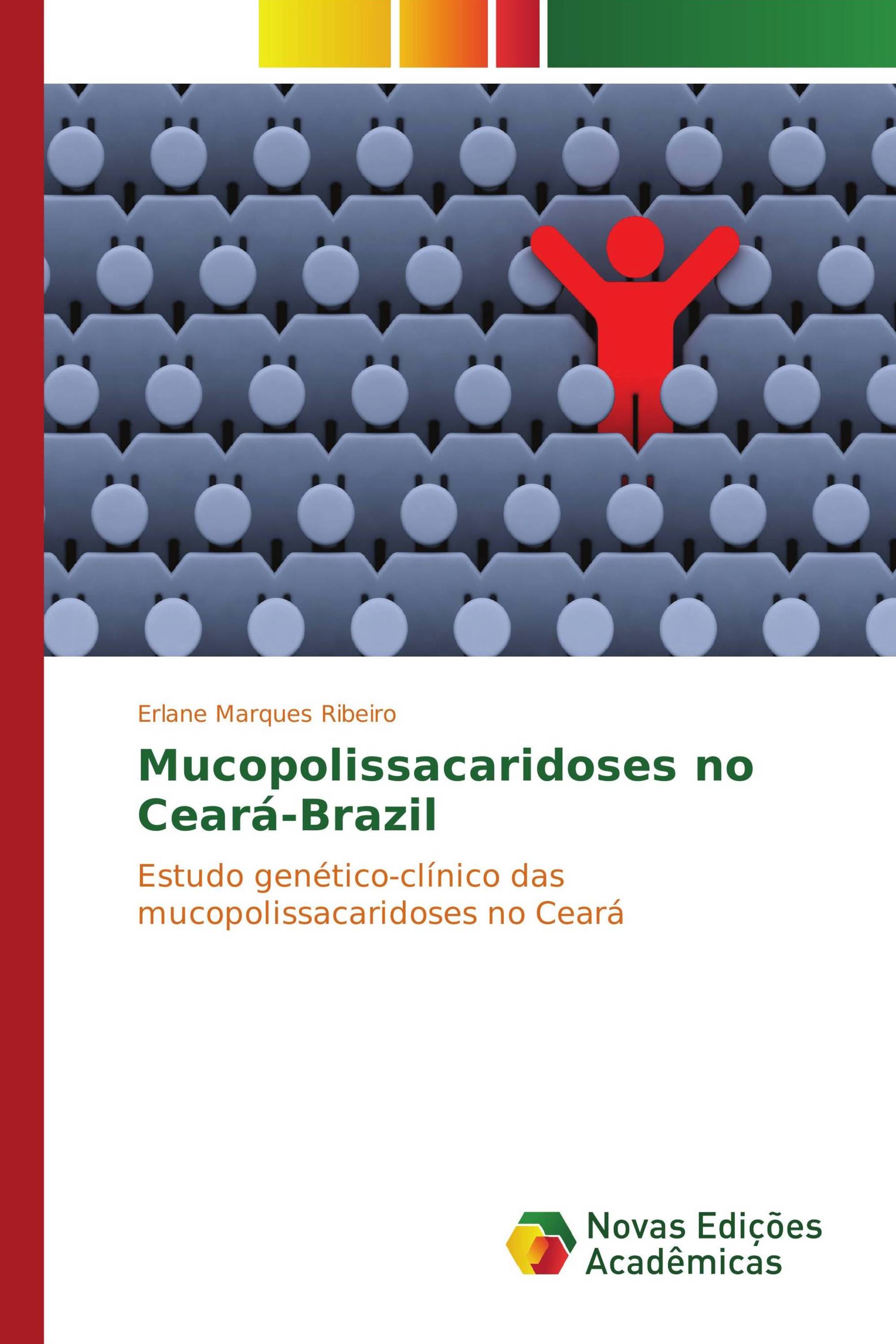 Erlane Marques Ribeiro

Mucopolissacaridoses no Ceará-Brazil

Estudo genético-clínico das mucopolissacaridoses no Ceará

Novas Edições Acadêmicas